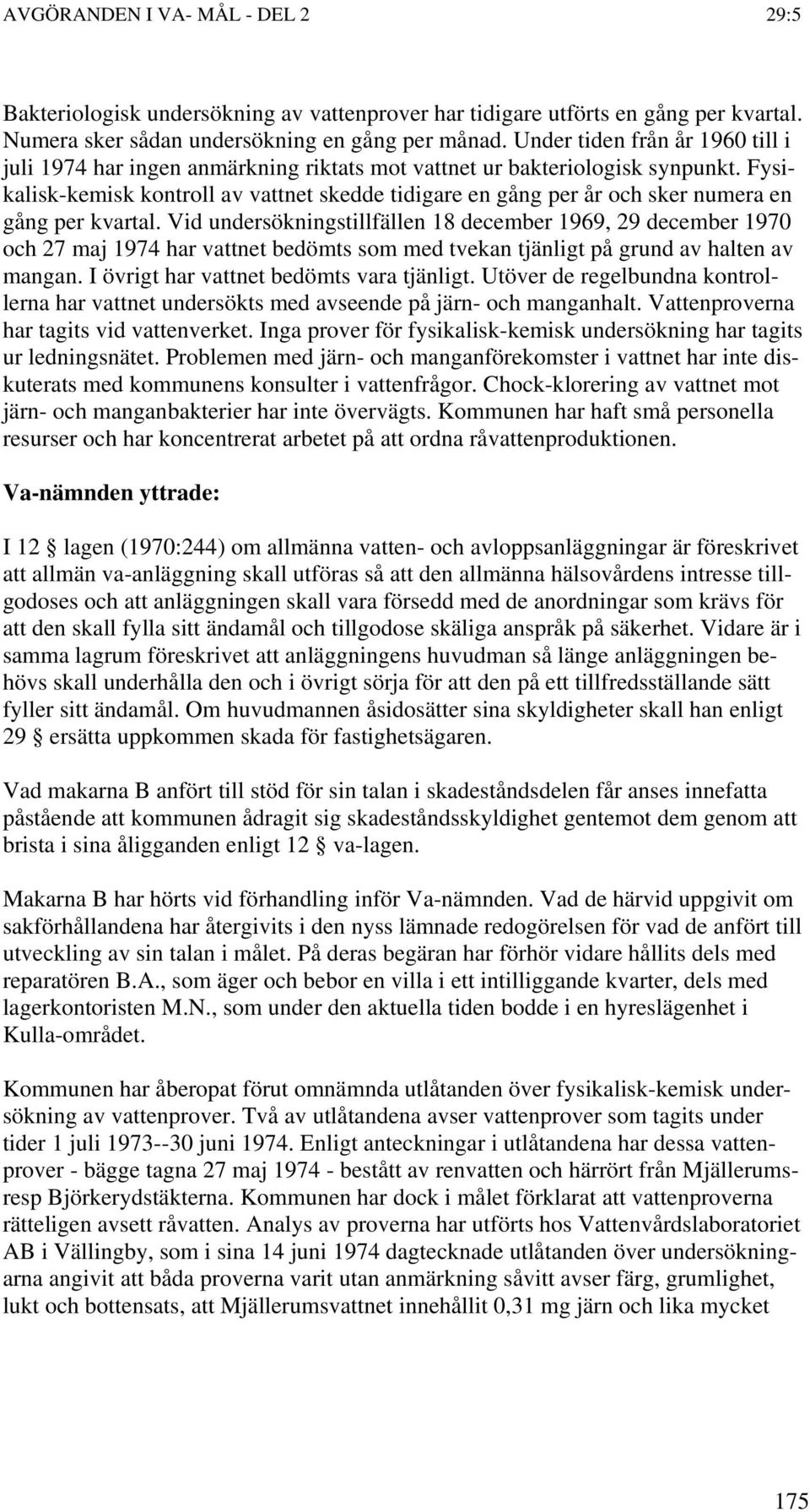 AVGÖRANDEN I VA- MÅL - DEL 2 29:5

Bakteriologisk undersökning av vattenprover har tidigare utförts en gång per kvartal. Numera sker sådan undersökning en gång per månad. Under tiden från år 1960 till i juli 1974 har ingen anmärkning riktats mot vattnet ur bakteriologisk synpunkt. Fysikalisk-kemisk kontroll av vattnet skedde tidigare en gång per år och sker numera en gång per kvartal. Vid undersökningstillfällen 18 december 1969, 29 december 1970 och 27 maj 1974 har vattnet bedömts som med tvekan tjänligt på grund av halten av mangan. I övrigt har vattnet bedömts vara tjänligt. Utöver de regelbundna kontrollerna har vattnet undersökts med avseende på järn- och manganhalt. Vattenproverna har tagits vid vattenverket. Inga prover för fysikalisk-kemisk undersökning har tagits ur ledningsnätet. Problemen med järn- och manganförekomster i vattnet har inte diskuterats med kommunens konsulter i vattenfrågor. Chock-klorering av vattnet mot järn- och manganbakterier har inte övervägts. Kommunen har haft små personella resurser och har koncentrerat arbetet på att ordna råvattenproduktionen.

Va-nämnden yttrade:

I 12 § lagen (1970:244) om allmänna vatten- och avloppsanläggningar är föreskrivet att allmän va-anläggning skall utföras så att den allmänna hälsovårdens intresse tillgodoses och att anläggningen skall vara försedd med de anordningar som krävs för att den skall fylla sitt ändamål och tillgodose skäliga anspråk på säkerhet. Vidare är i samma lagrum föreskrivet att anläggningens huvudman så länge anläggningen behövs skall underhålla den och i övrigt sörja för att den på ett tillfredsställande sätt fyller sitt ändamål. Om huvudmannen åsidosätter sina skyldigheter skall han enligt 29 § ersätta uppkommen skada för fastighetsägaren.

Vad makarna B anfört till stöd för sin talan i skadeståndsdelen får anses innefatta påstående att kommunen ådragit sig skadeståndsskyldighet gentemot dem genom att brista i sina åligganden enligt 12 § va-lagen.

Makarna B har hörts vid förhandling inför Va-nämnden. Vad de härvid uppgivit om sakförhållandena har återgivits i den nyss lämnade redogörelsen för vad de anfört till utveckling av sin talan i målet. På deras begäran har förhör vidare hållits dels med reparatören B.A., som äger och bebor en villa i ett intilliggande kvarter, dels med lagerkontoristen M.N., som under den aktuella tiden bodde i en hyreslägenhet i Kulla-området.

Kommunen har åberopat förut omnämnda utlåtanden över fysikalisk-kemisk undersökning av vattenprover. Två av utlåtandena avser vattenprover som tagits under tider 1 juli 1973--30 juni 1974. Enligt anteckningar i utlåtandena har dessa vattenprover - bägge tagna 27 maj 1974 - bestått av renvatten och härrört från Mjällerums- resp Björkerydstäkterna. Kommunen har dock i målet förklarat att vattenproverna rätteligen avsett råvatten. Analys av proverna har utförts hos Vattenvårdslaboratoriet AB i Vällingby, som i sina 14 juni 1974 dagtecknade utlåtanden över undersökningarna angivit att båda proverna varit utan anmärkning såvitt avser färg, grumlighet, lukt och bottensats, att Mjällerumsvattnet innehållit 0,31 mg järn och lika mycket

175